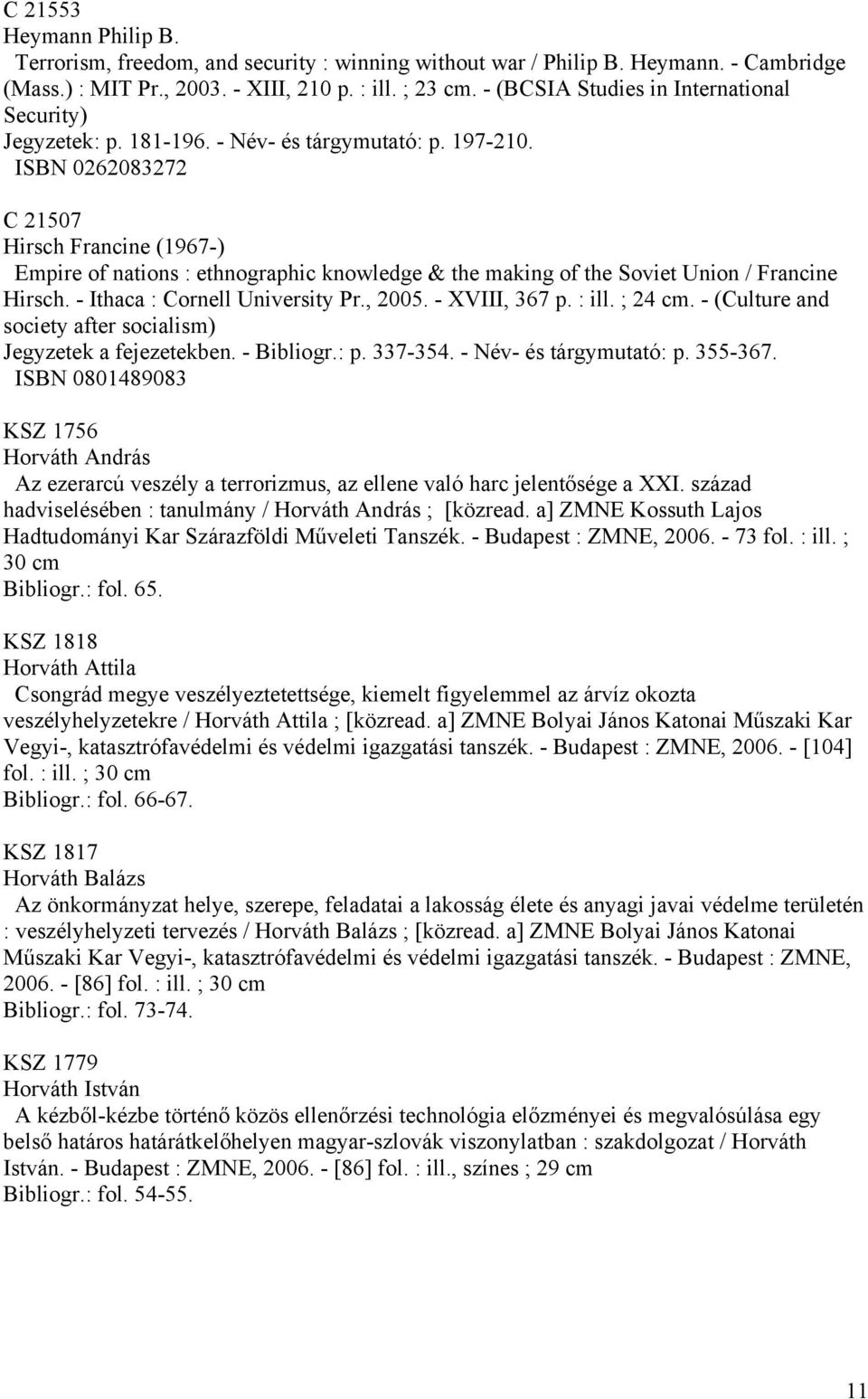 C 21553
Heymann Philip B.
Terrorism, freedom, and security : winning without war / Philip B. Heymann. - Cambridge (Mass.) : MIT Pr., 2003. - XIII, 210 p. : ill. ; 23 cm. - (BCSIA Studies in International Security)
Jegyzetek: p. 181-196. - Név- és tárgymutató: p. 197-210.
ISBN 0262083272

C 21507
Hirsch Francine (1967-)
Empire of nations : ethnographic knowledge & the making of the Soviet Union / Francine Hirsch. - Ithaca : Cornell University Pr., 2005. - XVIII, 367 p. : ill. ; 24 cm. - (Culture and society after socialism)
Jegyzetek a fejezetekben. - Bibliogr.: p. 337-354. - Név- és tárgymutató: p. 355-367.
ISBN 0801489083

KSZ 1756
Horváth András
Az ezerarcú veszély a terrorizmus, az ellene való harc jelentősége a XXI. század hadviselésében : tanulmány / Horváth András ; [közread. a] ZMNE Kossuth Lajos Hadtudományi Kar Szárazföldi Műveleti Tanszék. - Budapest : ZMNE, 2006. - 73 fol. : ill. ; 30 cm
Bibliogr.: fol. 65.

KSZ 1818
Horváth Attila
Csongrád megye veszélyeztetettsége, kiemelt figyelemmel az árvíz okozta veszélyhelyzetekre / Horváth Attila ; [közread. a] ZMNE Bolyai János Katonai Műszaki Kar Vegyi-, katasztrófavédelmi és védelmi igazgatási tanszék. - Budapest : ZMNE, 2006. - [104] fol. : ill. ; 30 cm
Bibliogr.: fol. 66-67.

KSZ 1817
Horváth Balázs
Az önkormányzat helye, szerepe, feladatai a lakosság élete és anyagi javai védelme területén : veszélyhelyzeti tervezés / Horváth Balázs ; [közread. a] ZMNE Bolyai János Katonai Műszaki Kar Vegyi-, katasztrófavédelmi és védelmi igazgatási tanszék. - Budapest : ZMNE, 2006. - [86] fol. : ill. ; 30 cm
Bibliogr.: fol. 73-74.

KSZ 1779
Horváth István
A kézből-kézbe történő közös ellenőrzési technológia előzményei és megvalósúlása egy belső határos határátkelőhelyen magyar-szlovák viszonylatban : szakdolgozat / Horváth István. - Budapest : ZMNE, 2006. - [86] fol. : ill., színes ; 29 cm
Bibliogr.: fol. 54-55.

11